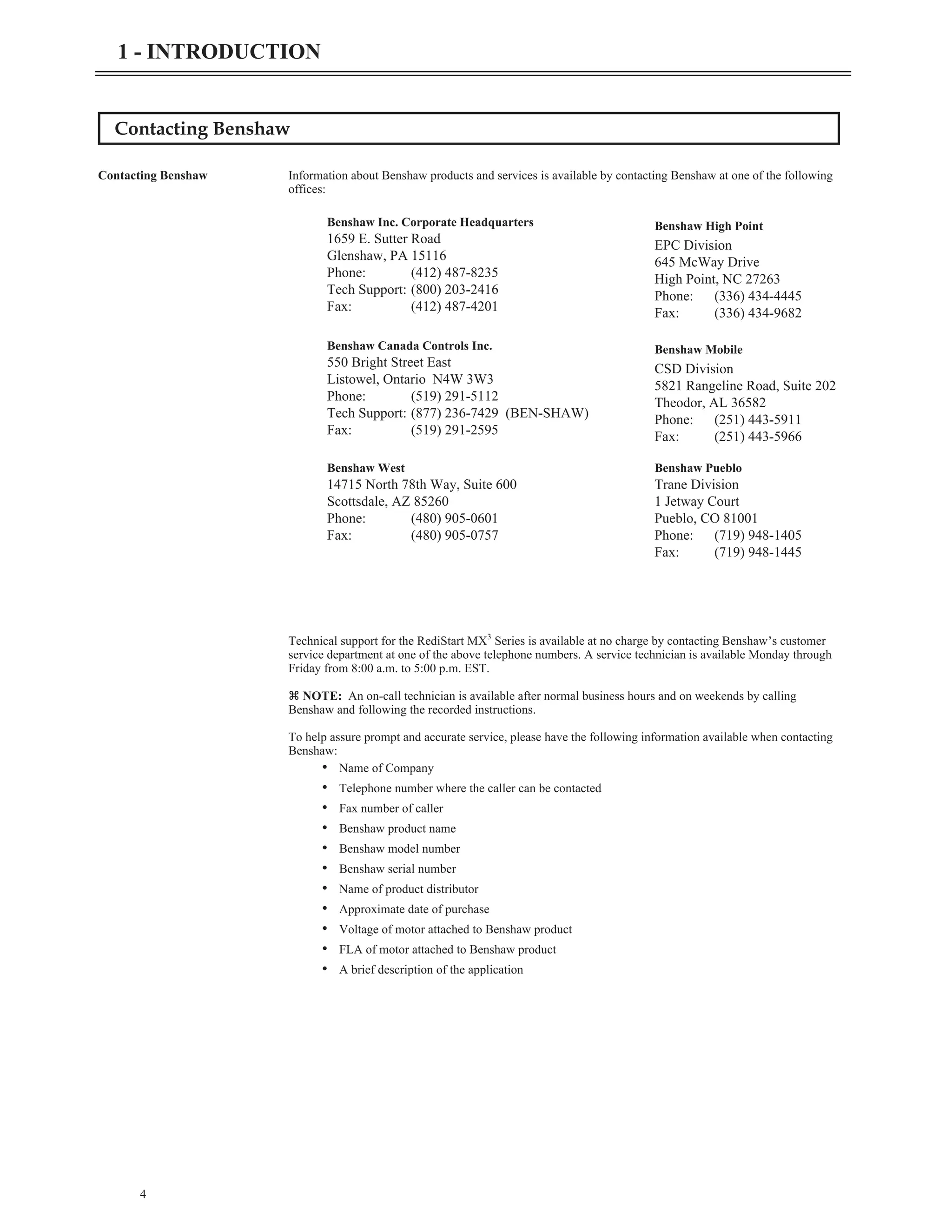 1 - INTRODUCTION

Contacting Benshaw

Contacting Benshaw

Information about Benshaw products and services is available by contacting Benshaw at one of the following offices:

Benshaw Inc. Corporate Headquarters
1659 E. Sutter Road
Glenshaw, PA 15116
Phone: (412) 487-8235
Tech Support: (800) 203-2416
Fax: (412) 487-4201

Benshaw Canada Controls Inc.
550 Bright Street East
Listowel, Ontario N4W 3W3
Phone: (519) 291-5112
Tech Support: (877) 236-7429 (BEN-SHAW)
Fax: (519) 291-2595

Benshaw West
14715 North 78th Way, Suite 600
Scottsdale, AZ 85260
Phone: (480) 905-0601
Fax: (480) 905-0757

Benshaw High Point
EPC Division
645 McWay Drive
High Point, NC 27263
Phone: (336) 434-4445
Fax: (336) 434-9682

Benshaw Mobile
CSD Division
5821 Rangeline Road, Suite 202
Theodor, AL 36582
Phone: (251) 443-5911
Fax: (251) 443-5966

Benshaw Pueblo
Trane Division
1 Jetway Court
Pueblo, CO 81001
Phone: (719) 948-1405
Fax: (719) 948-1445

Technical support for the RediStart MX$^3$ Series is available at no charge by contacting Benshaw's customer service department at one of the above telephone numbers. A service technician is available Monday through Friday from 8:00 a.m. to 5:00 p.m. EST.

⌘ NOTE: An on-call technician is available after normal business hours and on weekends by calling Benshaw and following the recorded instructions.

To help assure prompt and accurate service, please have the following information available when contacting Benshaw:
• Name of Company
• Telephone number where the caller can be contacted
• Fax number of caller
• Benshaw product name
• Benshaw model number
• Benshaw serial number
• Name of product distributor
• Approximate date of purchase
• Voltage of motor attached to Benshaw product
• FLA of motor attached to Benshaw product
• A brief description of the application

4